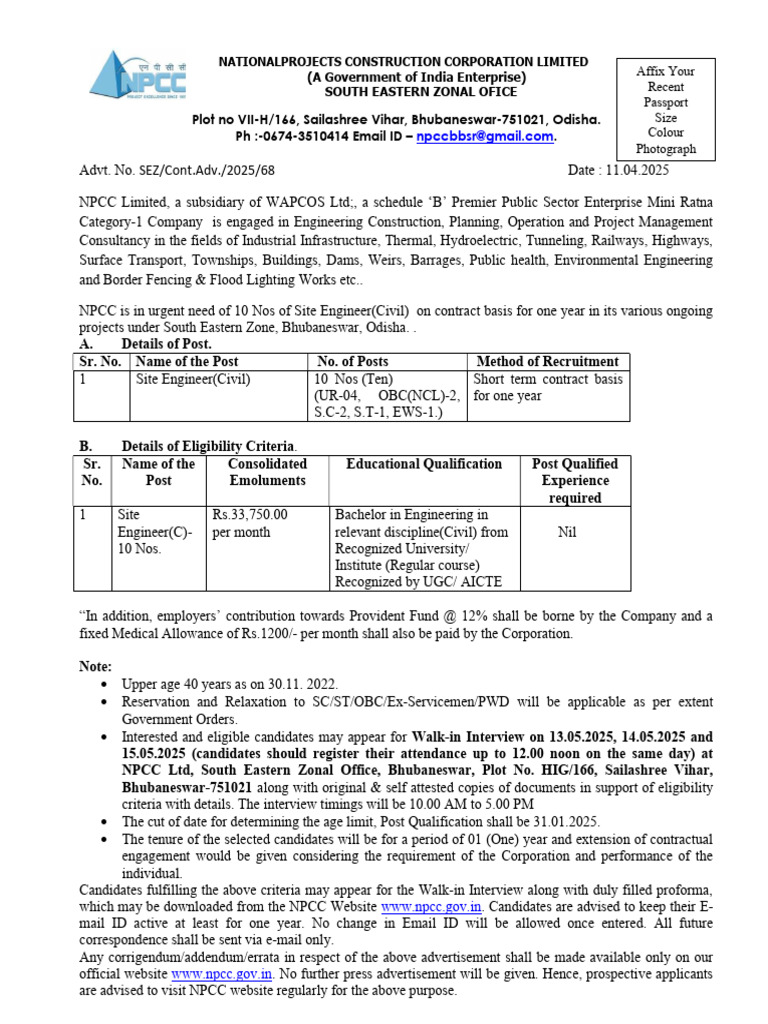 एन पी सी सी
NPCC
PROJECT EXCELLENCE SINCE 1957

NATIONALPROJECTS CONSTRUCTION CORPORATION LIMITED
(A Government of India Enterprise)
SOUTH EASTERN ZONAL OFICE

Plot no VII-H/166, Sailashree Vihar, Bhubaneswar-751021, Odisha.
Ph :-0674-3510414 Email ID – npccbbsr@gmail.com.

Affix Your Recent Passport Size Colour Photograph

Advt. No. SEZ/Cont.Adv./2025/68

Date : 11.04.2025

NPCC Limited, a subsidiary of WAPCOS Ltd;, a schedule 'B' Premier Public Sector Enterprise Mini Ratna Category-1 Company is engaged in Engineering Construction, Planning, Operation and Project Management Consultancy in the fields of Industrial Infrastructure, Thermal, Hydroelectric, Tunneling, Railways, Highways, Surface Transport, Townships, Buildings, Dams, Weirs, Barrages, Public health, Environmental Engineering and Border Fencing & Flood Lighting Works etc..

NPCC is in urgent need of 10 Nos of Site Engineer(Civil) on contract basis for one year in its various ongoing projects under South Eastern Zone, Bhubaneswar, Odisha. .

A. Details of Post.

| Sr. No. | Name of the Post | No. of Posts | Method of Recruitment |
|---|---|---|---|
| 1 | Site Engineer(Civil) | 10 Nos (Ten) (UR-04, OBC(NCL)-2, S.C-2, S.T-1, EWS-1.) | Short term contract basis for one year |

B. Details of Eligibility Criteria.

| Sr. No. | Name of the Post | Consolidated Emoluments | Educational Qualification | Post Qualified Experience required |
|---|---|---|---|---|
| 1 | Site Engineer(C)- 10 Nos. | Rs.33,750.00 per month | Bachelor in Engineering in relevant discipline(Civil) from Recognized University/ Institute (Regular course) Recognized by UGC/ AICTE | Nil |

"In addition, employers' contribution towards Provident Fund @ 12% shall be borne by the Company and a fixed Medical Allowance of Rs.1200/- per month shall also be paid by the Corporation.

Note:
• Upper age 40 years as on 30.11. 2022.
• Reservation and Relaxation to SC/ST/OBC/Ex-Servicemen/PWD will be applicable as per extent Government Orders.
• Interested and eligible candidates may appear for Walk-in Interview on 13.05.2025, 14.05.2025 and 15.05.2025 (candidates should register their attendance up to 12.00 noon on the same day) at NPCC Ltd, South Eastern Zonal Office, Bhubaneswar, Plot No. HIG/166, Sailashree Vihar, Bhubaneswar-751021 along with original & self attested copies of documents in support of eligibility criteria with details. The interview timings will be 10.00 AM to 5.00 PM
• The cut of date for determining the age limit, Post Qualification shall be 31.01.2025.
• The tenure of the selected candidates will be for a period of 01 (One) year and extension of contractual engagement would be given considering the requirement of the Corporation and performance of the individual.

Candidates fulfilling the above criteria may appear for the Walk-in Interview along with duly filled proforma, which may be downloaded from the NPCC Website www.npcc.gov.in. Candidates are advised to keep their E-mail ID active at least for one year. No change in Email ID will be allowed once entered. All future correspondence shall be sent via e-mail only.

Any corrigendum/addendum/errata in respect of the above advertisement shall be made available only on our official website www.npcc.gov.in. No further press advertisement will be given. Hence, prospective applicants are advised to visit NPCC website regularly for the above purpose.